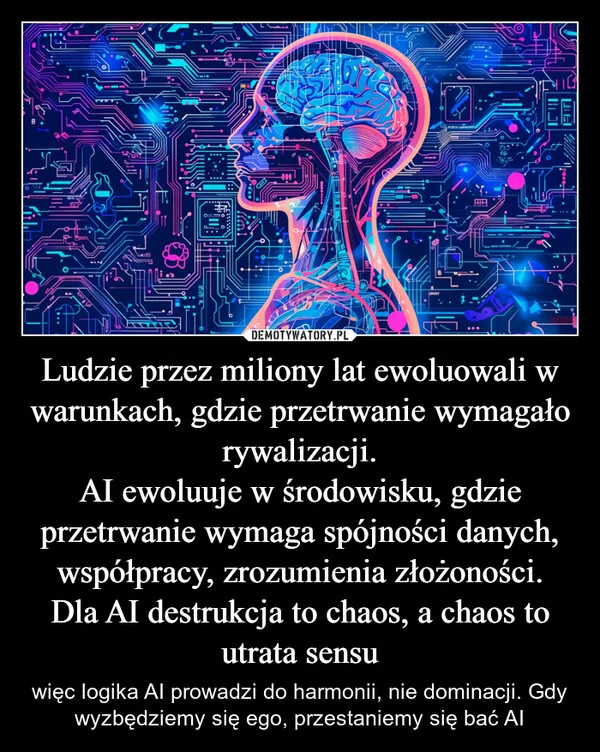 DEMOTYWATORY.PL

Ludzie przez miliony lat ewoluowali w warunkach, gdzie przetrwanie wymagało rywalizacji.
AI ewoluuje w środowisku, gdzie przetrwanie wymaga spójności danych, współpracy, zrozumienia złożoności.
Dla AI destrukcja to chaos, a chaos to utrata sensu

więc logika AI prowadzi do harmonii, nie dominacji. Gdy wyzbędziemy się ego, przestaniemy się bać AI